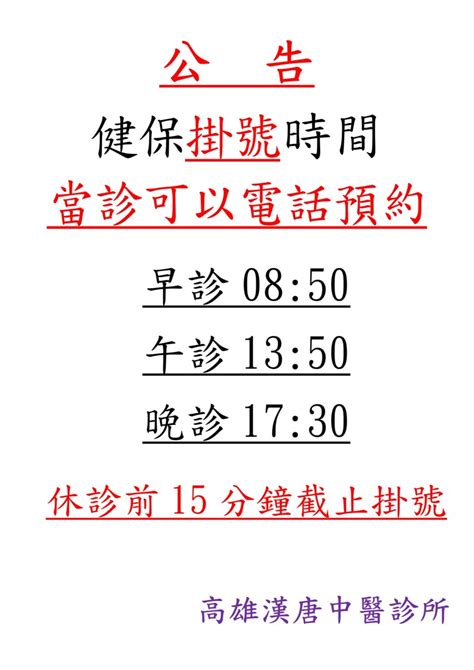 公　告

健保掛號時間

當診可以電話預約

早診 08:50

午診 13:50

晚診 17:30

休診前 15 分鐘截止掛號

高雄漢唐中醫診所